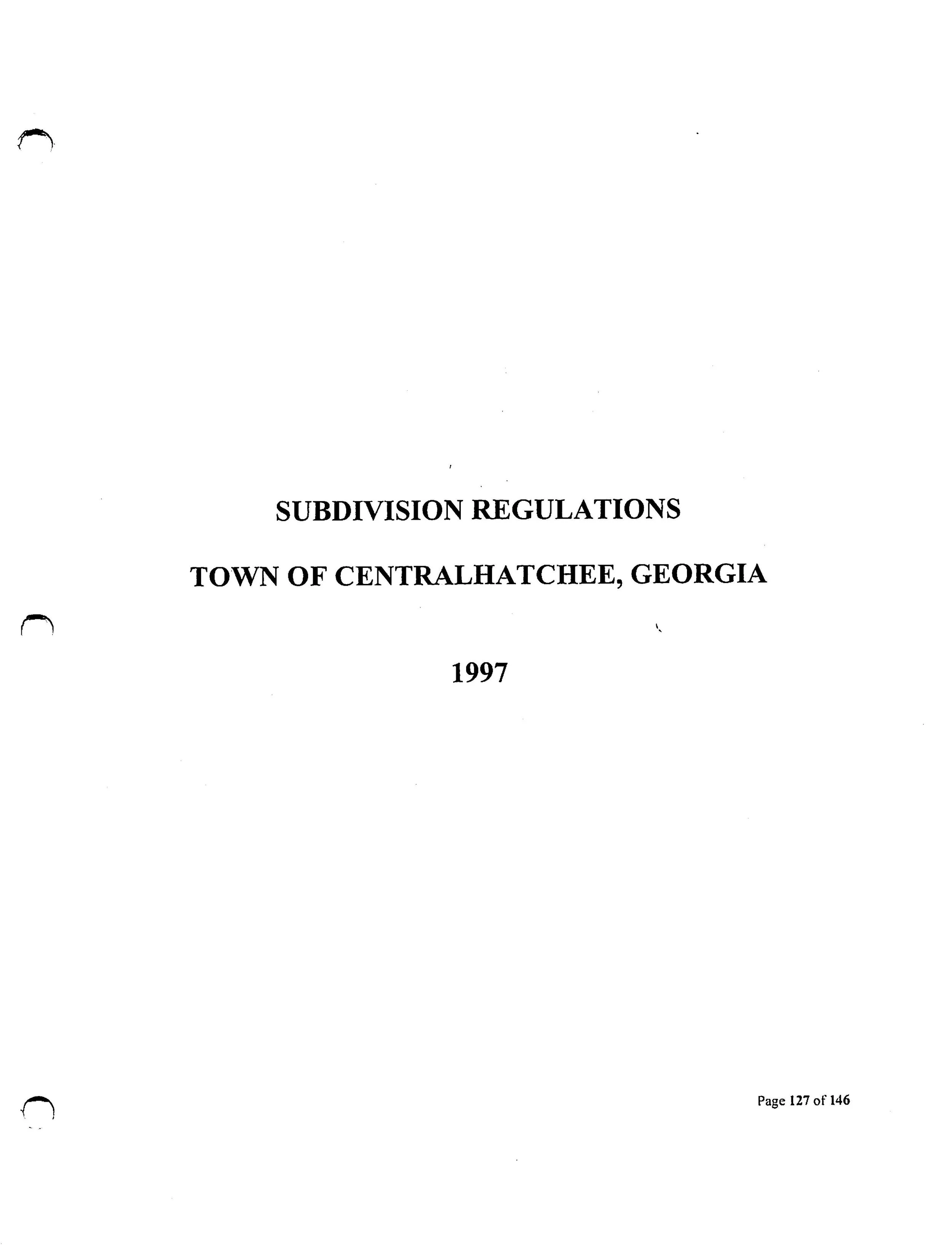 SUBDIVISION REGULATIONS

TOWN OF CENTRALHATCHEE, GEORGIA

1997

Page 127 of 146